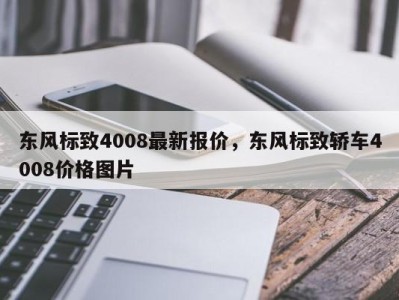 东风标致4008最新报价，东风标致轿车4008价格图片